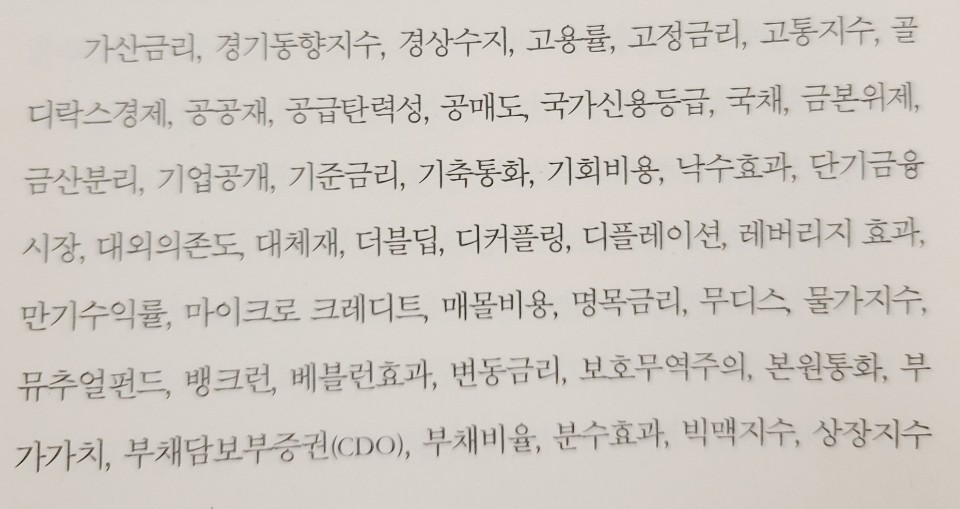 가산금리, 경기동향지수, 경상수지, 고용률, 고정금리, 고통지수, 골디락스경제, 공공재, 공급탄력성, 공매도, 국가신용등급, 국채, 금본위제, 금산분리, 기업공개, 기준금리, 기축통화, 기회비용, 낙수효과, 단기금융시장, 대외의존도, 대체재, 더블딥, 디커플링, 디플레이션, 레버리지 효과, 만기수익률, 마이크로 크레디트, 매몰비용, 명목금리, 무디스, 물가지수, 뮤추얼펀드, 뱅크런, 베블런효과, 변동금리, 보호무역주의, 본원통화, 부가가치, 부채담보부증권(CDO), 부채비율, 분수효과, 빅맥지수, 상장지수